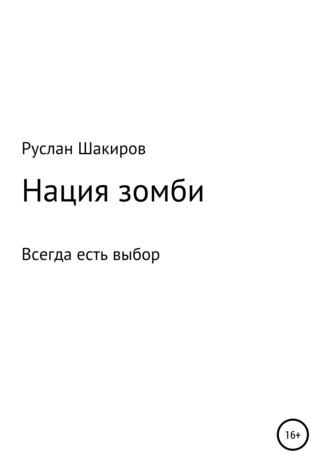 Руслан Шакиров

Нация зомби

Всегда есть выбор

16+